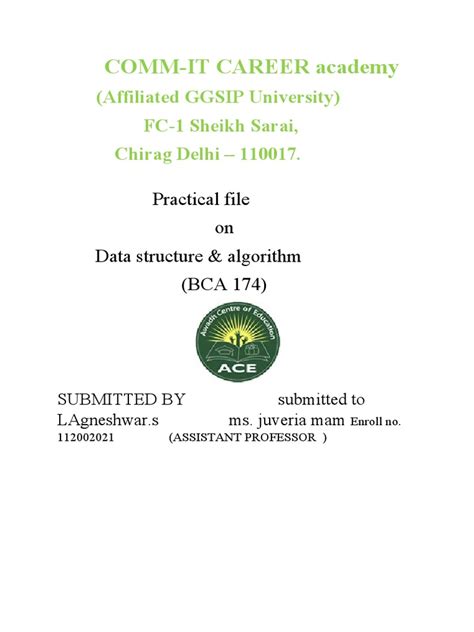 COMM-IT CAREER academy
(Affiliated GGSIP University)
FC-1 Sheikh Sarai,
Chirag Delhi – 110017.

Practical file
on
Data structure & algorithm
(BCA 174)

Awadh Centre of Education
ACE

SUBMITTED BY submitted to
LAgneshwar.s ms. juveria mam Enroll no. 112002021 (ASSISTANT PROFESSOR )